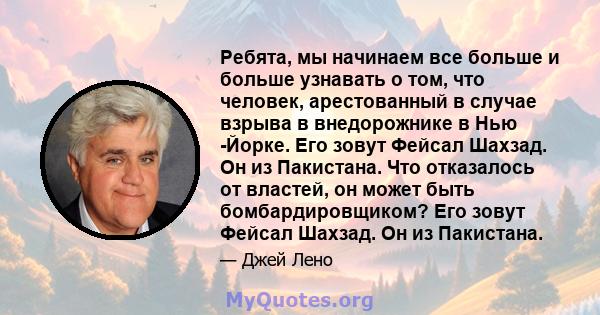 Ребята, мы начинаем все больше и больше узнавать о том, что человек, арестованный в случае взрыва в внедорожнике в Нью -Йорке. Его зовут Фейсал Шахзад. Он из Пакистана. Что отказалось от властей, он может быть бомбардировщиком? Его зовут Фейсал Шахзад. Он из Пакистана.

— Джей Лено

MyQuotes.org